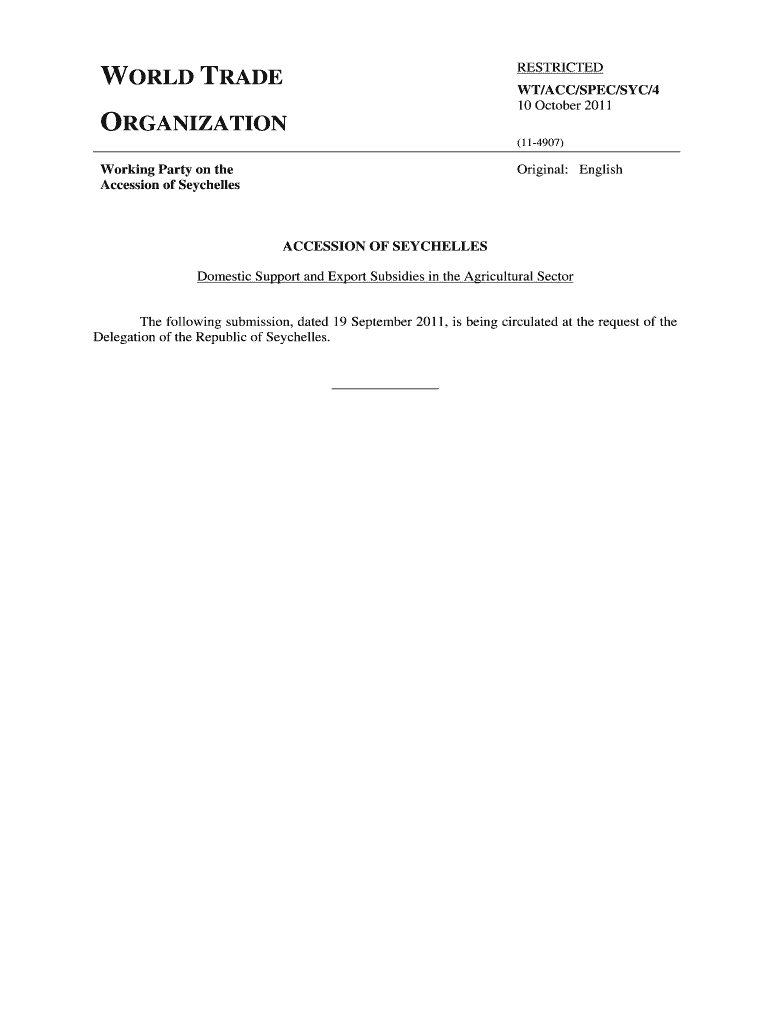 WORLD TRADE

ORGANIZATION

RESTRICTED

WT/ACC/SPEC/SYC/4
10 October 2011

(11-4907)

Working Party on the
Accession of Seychelles

Original: English

ACCESSION OF SEYCHELLES

Domestic Support and Export Subsidies in the Agricultural Sector

The following submission, dated 19 September 2011, is being circulated at the request of the Delegation of the Republic of Seychelles.